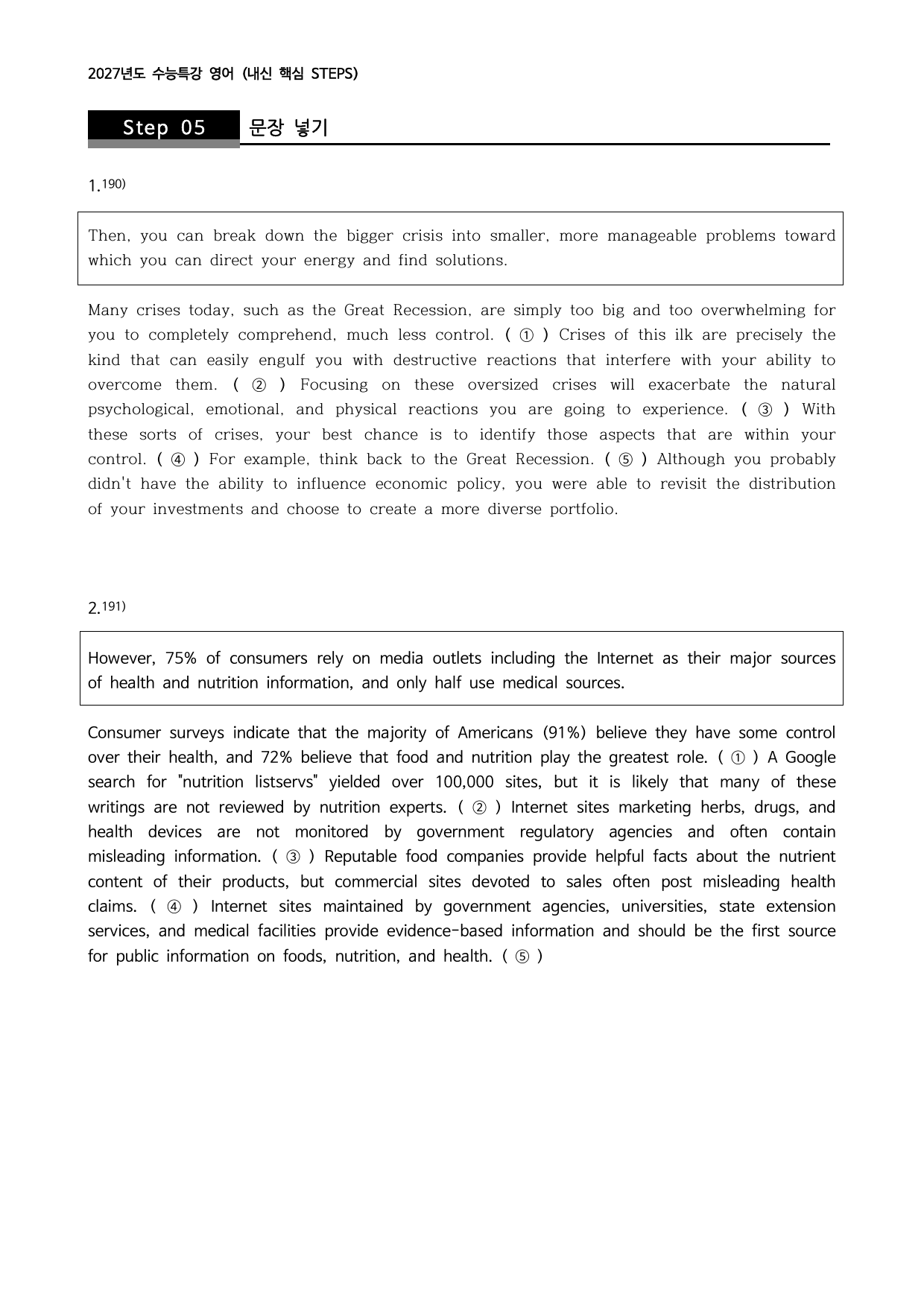 2027년도 수능특강 영어 (내신 핵심 STEPS)

Step 05 문장 넣기

1.$^{190)}$

Then, you can break down the bigger crisis into smaller, more manageable problems toward which you can direct your energy and find solutions.

Many crises today, such as the Great Recession, are simply too big and too overwhelming for you to completely comprehend, much less control. ( ① ) Crises of this ilk are precisely the kind that can easily engulf you with destructive reactions that interfere with your ability to overcome them. ( ② ) Focusing on these oversized crises will exacerbate the natural psychological, emotional, and physical reactions you are going to experience. ( ③ ) With these sorts of crises, your best chance is to identify those aspects that are within your control. ( ④ ) For example, think back to the Great Recession. ( ⑤ ) Although you probably didn't have the ability to influence economic policy, you were able to revisit the distribution of your investments and choose to create a more diverse portfolio.

2.$^{191)}$

However, 75% of consumers rely on media outlets including the Internet as their major sources of health and nutrition information, and only half use medical sources.

Consumer surveys indicate that the majority of Americans (91%) believe they have some control over their health, and 72% believe that food and nutrition play the greatest role. ( ① ) A Google search for "nutrition listservs" yielded over 100,000 sites, but it is likely that many of these writings are not reviewed by nutrition experts. ( ② ) Internet sites marketing herbs, drugs, and health devices are not monitored by government regulatory agencies and often contain misleading information. ( ③ ) Reputable food companies provide helpful facts about the nutrient content of their products, but commercial sites devoted to sales often post misleading health claims. ( ④ ) Internet sites maintained by government agencies, universities, state extension services, and medical facilities provide evidence-based information and should be the first source for public information on foods, nutrition, and health. ( ⑤ )